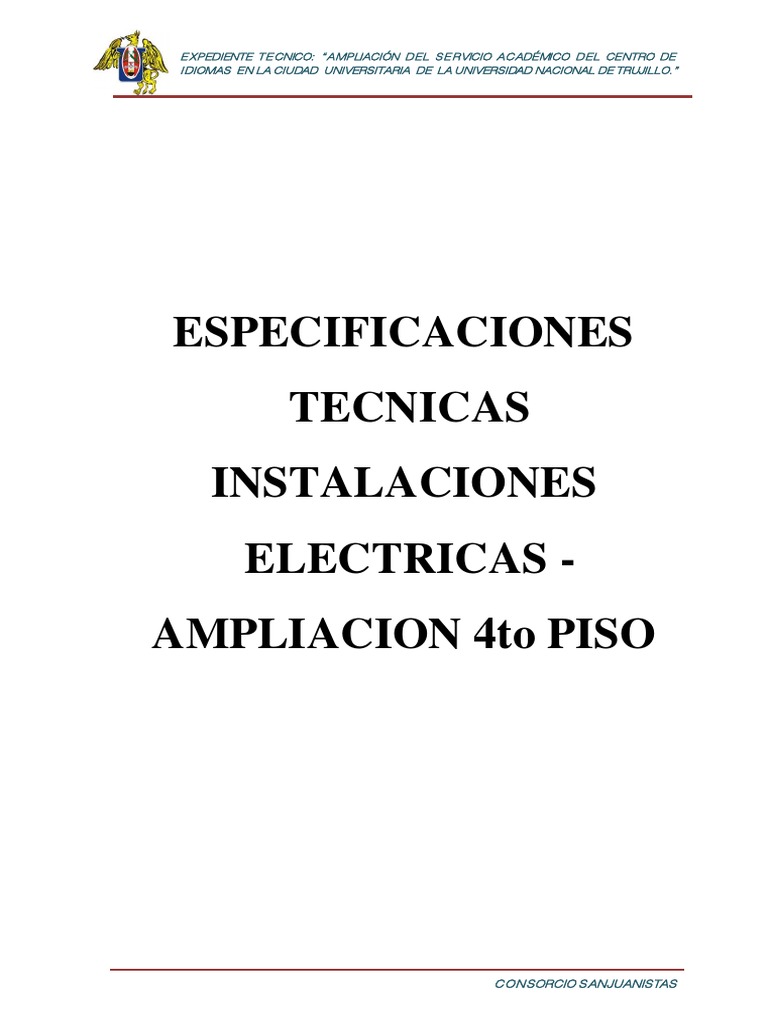 EXPEDIENTE TECNICO: "AMPLIACIÓN DEL SERVICIO ACADÉMICO DEL CENTRO DE IDIOMAS EN LA CIUDAD UNIVERSITARIA DE LA UNIVERSIDAD NACIONAL DE TRUJILLO."

ESPECIFICACIONES TECNICAS INSTALACIONES ELECTRICAS - AMPLIACION 4to PISO

CONSORCIO SANJUANISTAS